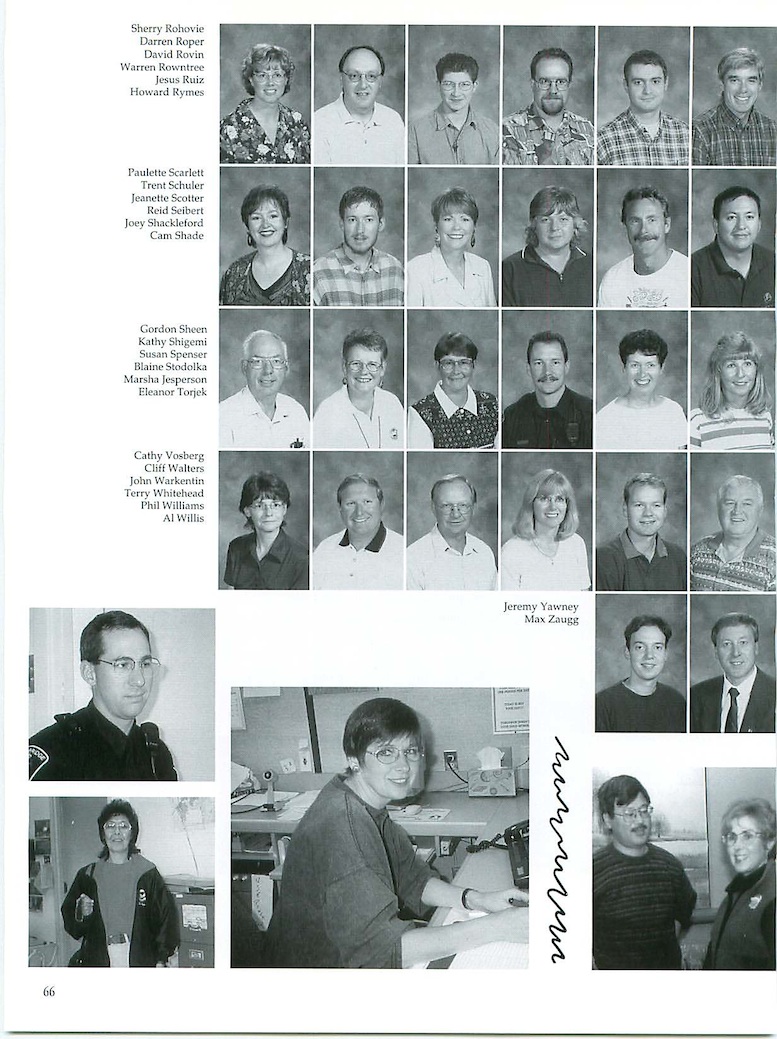 Sherry Rohovie
Darren Roper
David Rovin
Warren Rowntree
Jesus Ruiz
Howard Rymes

Paulette Scarlett
Trent Schuler
Jeanette Scotter
Reid Seibert
Joey Shackleford
Cam Shade

Gordon Sheen
Kathy Shigemi
Susan Spenser
Blaine Stodolka
Marsha Jesperson
Eleanor Torjek

Cathy Vosberg
Cliff Walters
John Warkentin
Terry Whitehead
Phil Williams
Al Willis

Jeremy Yawney
Max Zaugg

66